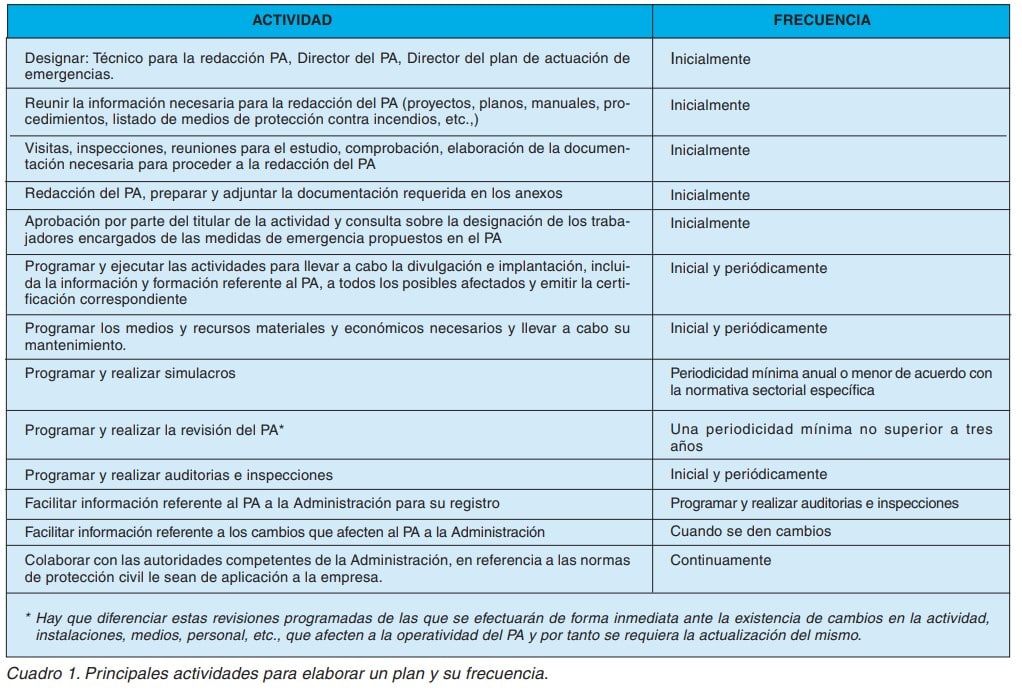 | ACTIVIDAD | FRECUENCIA |
|---|---|
| Designar: Técnico para la redacción PA, Director del PA, Director del plan de actuación de emergencias. | Inicialmente |
| Reunir la información necesaria para la redacción del PA (proyectos, planos, manuales, procedimientos, listado de medios de protección contra incendios, etc.,) | Inicialmente |
| Visitas, inspecciones, reuniones para el estudio, comprobación, elaboración de la documentación necesaria para proceder a la redacción del PA | Inicialmente |
| Redacción del PA, preparar y adjuntar la documentación requerida en los anexos | Inicialmente |
| Aprobación por parte del titular de la actividad y consulta sobre la designación de los trabajadores encargados de las medidas de emergencia propuestos en el PA | Inicialmente |
| Programar y ejecutar las actividades para llevar a cabo la divulgación e implantación, incluida la información y formación referente al PA, a todos los posibles afectados y emitir la certificación correspondiente | Inicial y periódicamente |
| Programar los medios y recursos materiales y económicos necesarios y llevar a cabo su mantenimiento. | Inicial y periódicamente |
| Programar y realizar simulacros | Periodicidad mínima anual o menor de acuerdo con la normativa sectorial específica |
| Programar y realizar la revisión del PA* | Una periodicidad mínima no superior a tres años |
| Programar y realizar auditorias e inspecciones | Inicial y periódicamente |
| Facilitar información referente al PA a la Administración para su registro | Programar y realizar auditorias e inspecciones |
| Facilitar información referente a los cambios que afecten al PA a la Administración | Cuando se den cambios |
| Colaborar con las autoridades competentes de la Administración, en referencia a las normas de protección civil le sean de aplicación a la empresa. | Continuamente |

* Hay que diferenciar estas revisiones programadas de las que se efectuarán de forma inmediata ante la existencia de cambios en la actividad, instalaciones, medios, personal, etc., que afecten a la operatividad del PA y por tanto se requiera la actualización del mismo.

Cuadro 1. Principales actividades para elaborar un plan y su frecuencia.